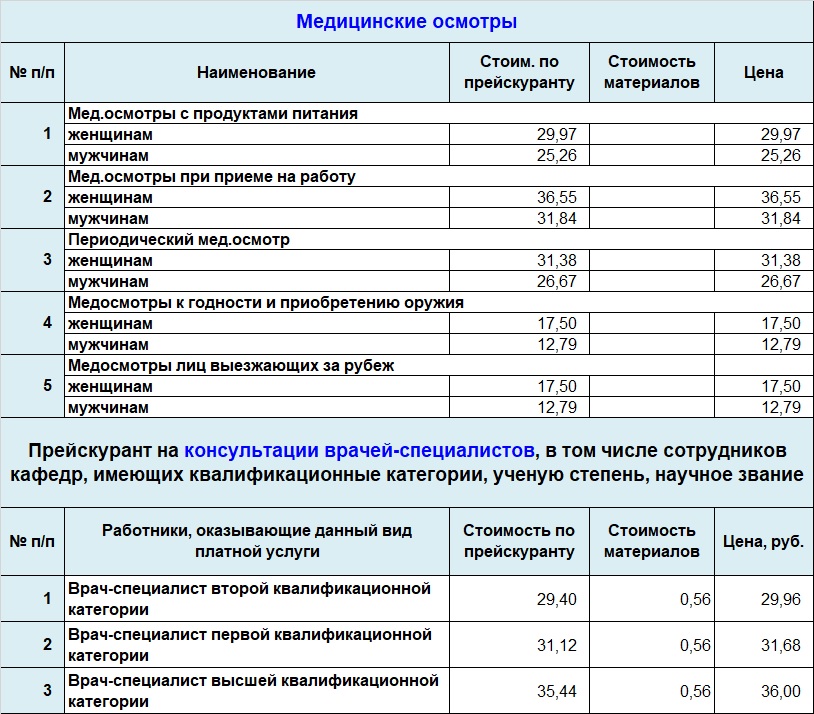 Медицинские осмотры

| № п/п | Наименование | Стоим. по прейскуранту | Стоимость материалов | Цена |
|---|---|---|---|---|
| 1 | Мед.осмотры с продуктами питания | | | |
| | женщинам | 29,97 | | 29,97 |
| | мужчинам | 25,26 | | 25,26 |
| 2 | Мед.осмотры при приеме на работу | | | |
| | женщинам | 36,55 | | 36,55 |
| | мужчинам | 31,84 | | 31,84 |
| 3 | Периодический мед.осмотр | | | |
| | женщинам | 31,38 | | 31,38 |
| | мужчинам | 26,67 | | 26,67 |
| 4 | Медосмотры к годности и приобретению оружия | | | |
| | женщинам | 17,50 | | 17,50 |
| | мужчинам | 12,79 | | 12,79 |
| 5 | Медосмотры лиц выезжающих за рубеж | | | |
| | женщинам | 17,50 | | 17,50 |
| | мужчинам | 12,79 | | 12,79 |

Прейскурант на консультации врачей-специалистов, в том числе сотрудников кафедр, имеющих квалификационные категории, ученую степень, научное звание

| № п/п | Работники, оказывающие данный вид платной услуги | Стоимость по прейскуранту | Стоимость материалов | Цена, руб. |
|---|---|---|---|---|
| 1 | Врач-специалист второй квалификационной категории | 29,40 | 0,56 | 29,96 |
| 2 | Врач-специалист первой квалификационной категории | 31,12 | 0,56 | 31,68 |
| 3 | Врач-специалист высшей квалификационной категории | 35,44 | 0,56 | 36,00 |